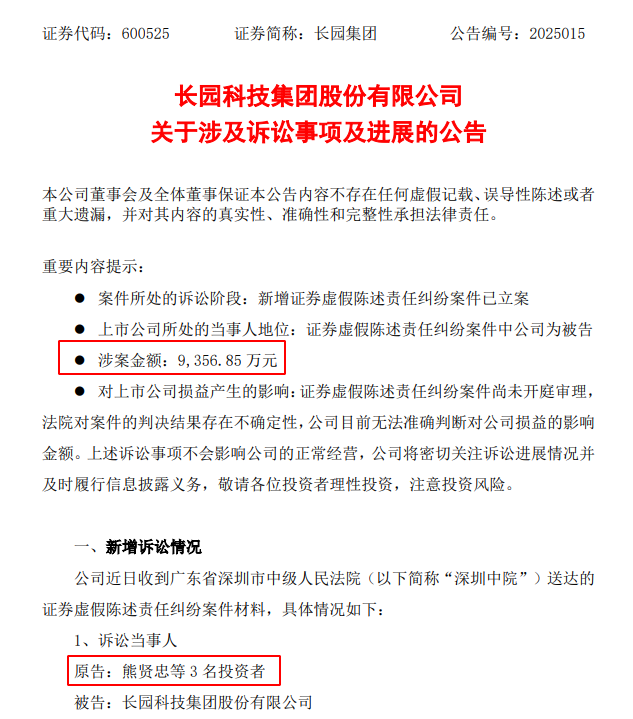 证券代码：600525　　证券简称：长园集团　　公告编号：2025015

长园科技集团股份有限公司
关于涉及诉讼事项及进展的公告

本公司董事会及全体董事保证本公告内容不存在任何虚假记载、误导性陈述或者重大遗漏，并对其内容的真实性、准确性和完整性承担法律责任。

重要内容提示：

● 案件所处的诉讼阶段：新增证券虚假陈述责任纠纷案件已立案

● 上市公司所处的当事人地位：证券虚假陈述责任纠纷案件中公司为被告

● 涉案金额：9,356.85 万元

● 对上市公司损益产生的影响：证券虚假陈述责任纠纷案件尚未开庭审理，法院对案件的判决结果存在不确定性，公司目前无法准确判断对公司损益的影响金额。上述诉讼事项不会影响公司的正常经营，公司将密切关注诉讼进展情况并及时履行信息披露义务，敬请各位投资者理性投资，注意投资风险。

一、新增诉讼情况

公司近日收到广东省深圳市中级人民法院（以下简称“深圳中院”）送达的证券虚假陈述责任纠纷案件材料，具体情况如下：

1、诉讼当事人

原告：熊贤忠等 3 名投资者

被告：长园科技集团股份有限公司